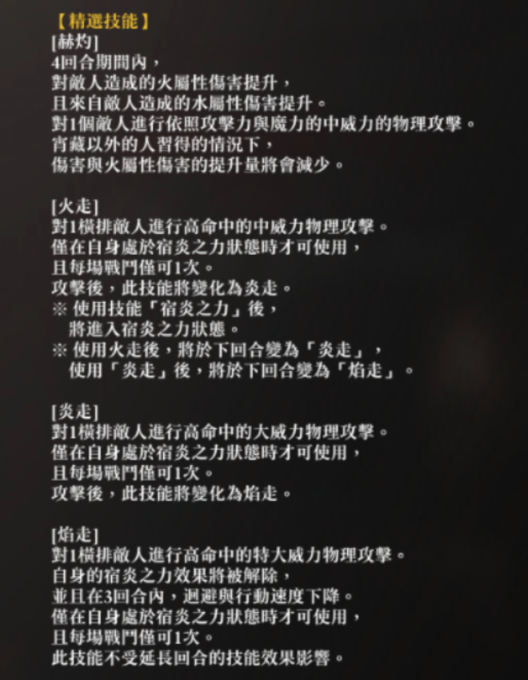 【精選技能】

[赫灼]
4回合期間內，
對敵人造成的火屬性傷害提升，
且來自敵人造成的水屬性傷害提升。
對1個敵人進行依照攻擊力與魔力的中威力的物理攻擊。
宵藏以外的人習得的情況下，
傷害與火屬性傷害的提升量將會減少。

[火走]
對1橫排敵人進行高命中的中威力物理攻擊。
僅在自身處於宿炎之力狀態時才可使用，
且每場戰鬥僅可1次。
攻擊後，此技能將變化為炎走。
※ 使用技能「宿炎之力」後，
將進入宿炎之力狀態。
※ 使用火走後，將於下回合變為「炎走」，
使用「炎走」後，將於下回合變為「焰走」。

[炎走]
對1橫排敵人進行高命中的大威力物理攻擊。
僅在自身處於宿炎之力狀態時才可使用，
且每場戰鬥僅可1次。
攻擊後，此技能將變化為焰走。

[焰走]
對1橫排敵人進行高命中的特大威力物理攻擊。
自身的宿炎之力效果將被解除，
並且在3回合內，迴避與行動速度下降。
僅在自身處於宿炎之力狀態時才可使用，
且每場戰鬥僅可1次。
此技能不受延長回合的技能效果影響。